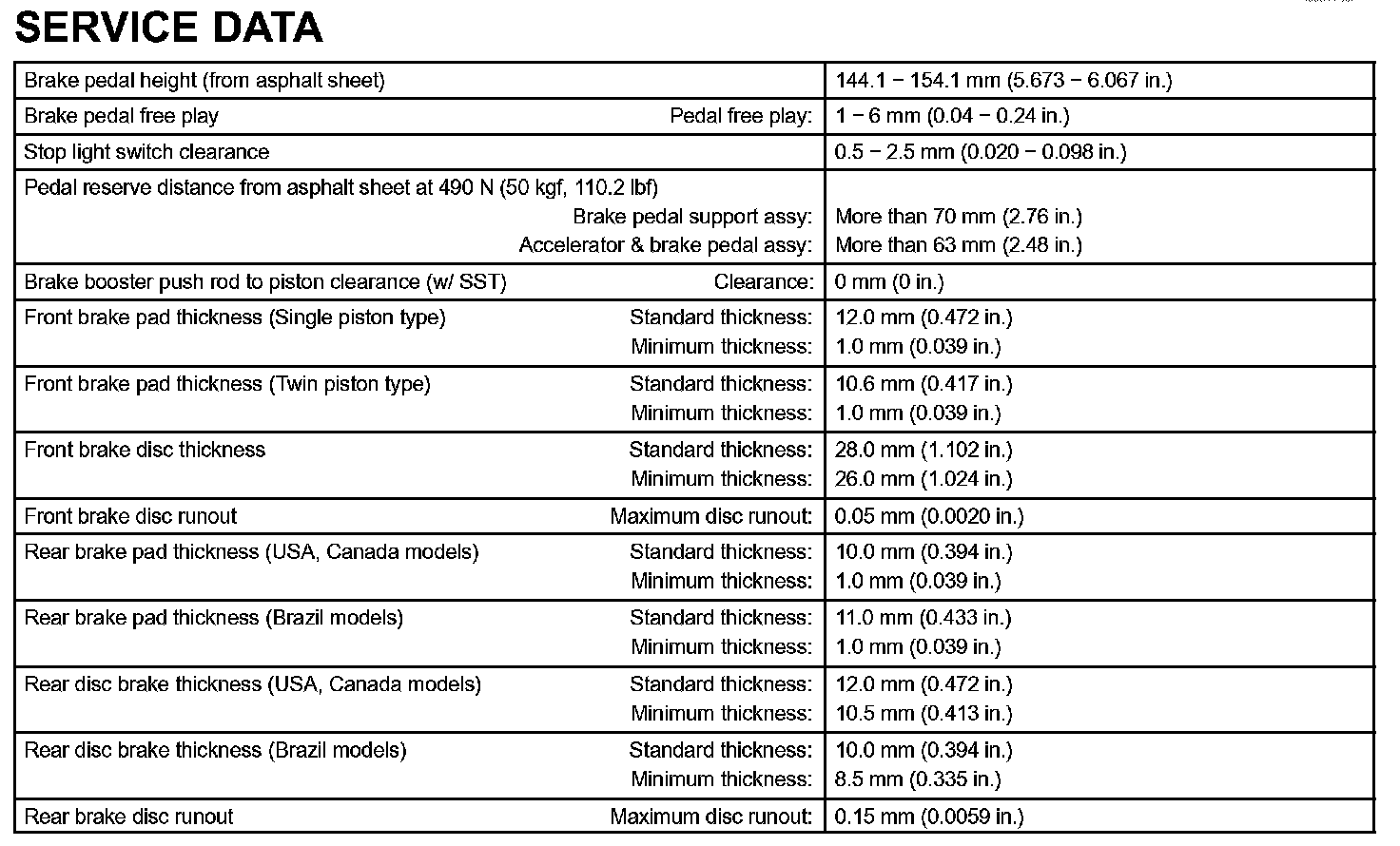 SERVICE DATA

| | |
|---|---|
| Brake pedal height (from asphalt sheet) | 144.1 − 154.1 mm (5.673 − 6.067 in.) |
| Brake pedal free play Pedal free play: | 1 − 6 mm (0.04 − 0.24 in.) |
| Stop light switch clearance | 0.5 − 2.5 mm (0.020 − 0.098 in.) |
| Pedal reserve distance from asphalt sheet at 490 N (50 kgf, 110.2 lbf) Brake pedal support assy: Accelerator & brake pedal assy: | More than 70 mm (2.76 in.) More than 63 mm (2.48 in.) |
| Brake booster push rod to piston clearance (w/ SST) Clearance: | 0 mm (0 in.) |
| Front brake pad thickness (Single piston type) Standard thickness: Minimum thickness: | 12.0 mm (0.472 in.) 1.0 mm (0.039 in.) |
| Front brake pad thickness (Twin piston type) Standard thickness: Minimum thickness: | 10.6 mm (0.417 in.) 1.0 mm (0.039 in.) |
| Front brake disc thickness Standard thickness: Minimum thickness: | 28.0 mm (1.102 in.) 26.0 mm (1.024 in.) |
| Front brake disc runout Maximum disc runout: | 0.05 mm (0.0020 in.) |
| Rear brake pad thickness (USA, Canada models) Standard thickness: Minimum thickness: | 10.0 mm (0.394 in.) 1.0 mm (0.039 in.) |
| Rear brake pad thickness (Brazil models) Standard thickness: Minimum thickness: | 11.0 mm (0.433 in.) 1.0 mm (0.039 in.) |
| Rear disc brake thickness (USA, Canada models) Standard thickness: Minimum thickness: | 12.0 mm (0.472 in.) 10.5 mm (0.413 in.) |
| Rear disc brake thickness (Brazil models) Standard thickness: Minimum thickness: | 10.0 mm (0.394 in.) 8.5 mm (0.335 in.) |
| Rear brake disc runout Maximum disc runout: | 0.15 mm (0.0059 in.) |